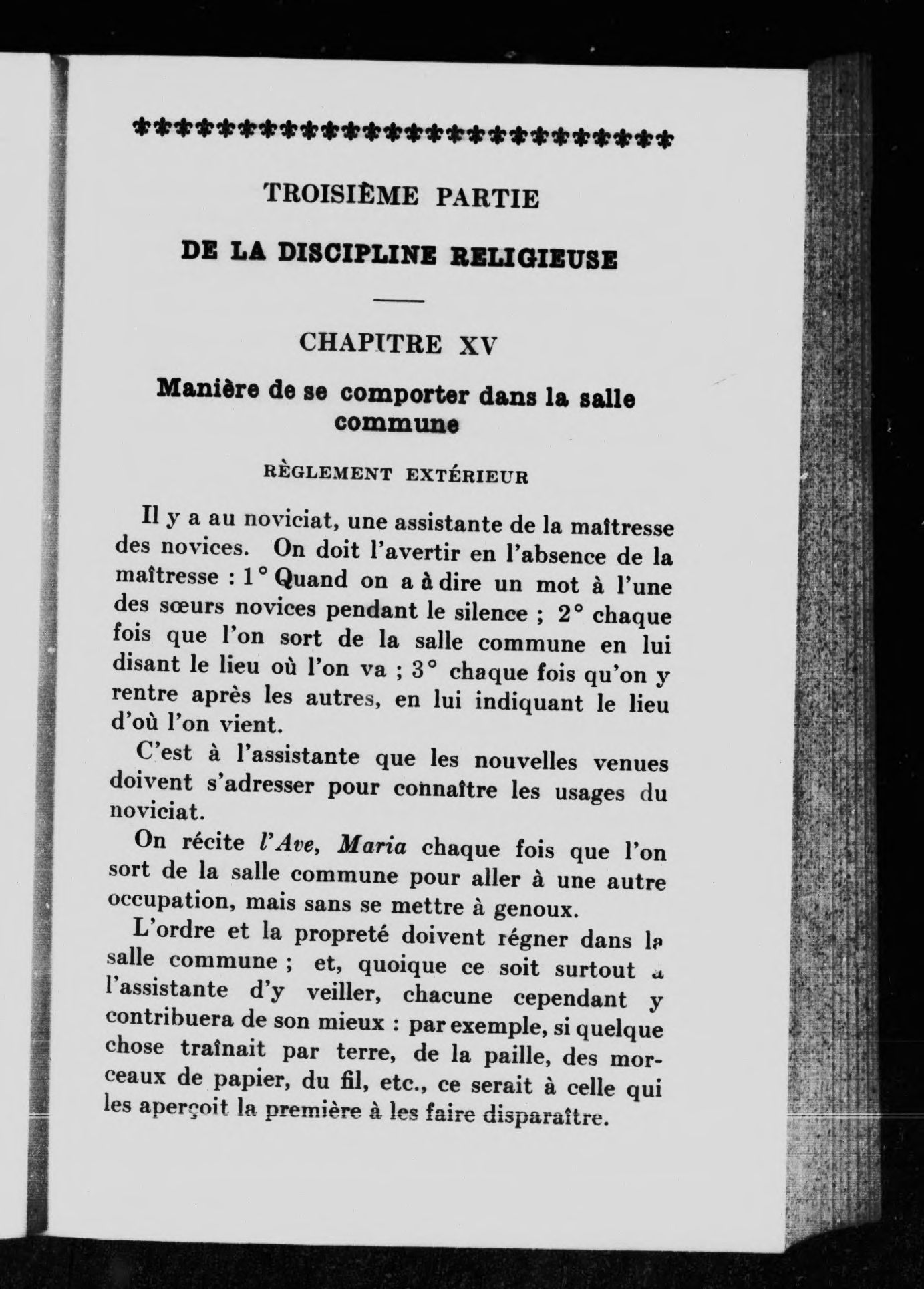 TROISIÈME PARTIE

DE LA DISCIPLINE RELIGIEUSE

CHAPITRE XV

Manière de se comporter dans la salle commune

RÈGLEMENT EXTÉRIEUR

Il y a au noviciat, une assistante de la maîtresse des novices. On doit l'avertir en l'absence de la maîtresse : 1° Quand on a à dire un mot à l'une des sœurs novices pendant le silence ; 2° chaque fois que l'on sort de la salle commune en lui disant le lieu où l'on va ; 3° chaque fois qu'on y rentre après les autres, en lui indiquant le lieu d'où l'on vient.

C'est à l'assistante que les nouvelles venues doivent s'adresser pour connaître les usages du noviciat.

On récite l'Ave, Maria chaque fois que l'on sort de la salle commune pour aller à une autre occupation, mais sans se mettre à genoux.

L'ordre et la propreté doivent régner dans la salle commune ; et, quoique ce soit surtout à l'assistante d'y veiller, chacune cependant y contribuera de son mieux : par exemple, si quelque chose traînait par terre, de la paille, des morceaux de papier, du fil, etc., ce serait à celle qui les aperçoit la première à les faire disparaître.